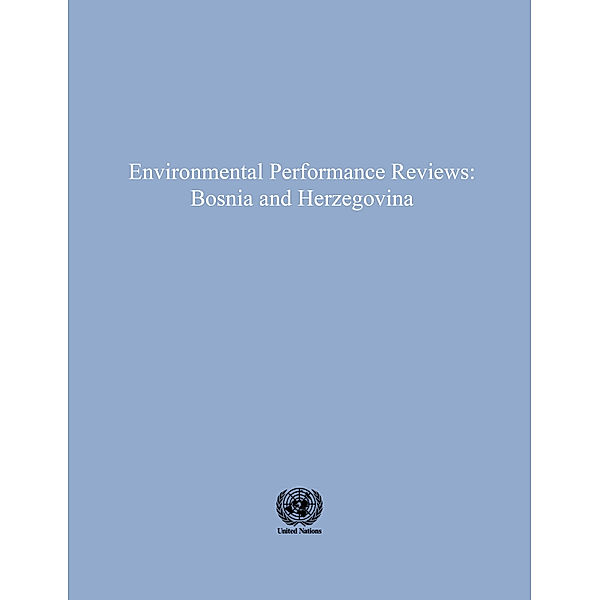 Environmental Performance Reviews:
Bosnia and Herzegovina

United Nations